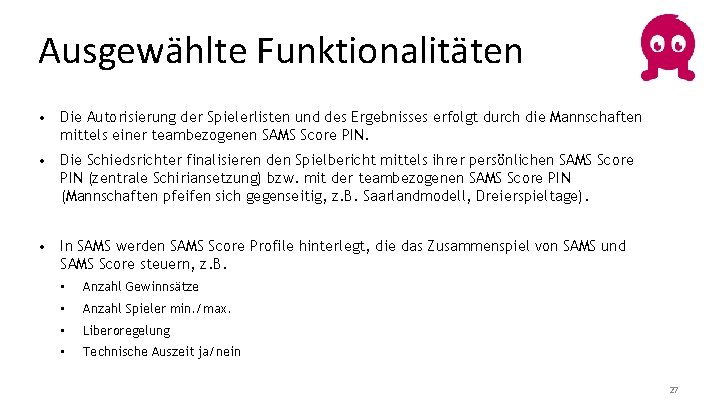 Ausgewählte Funktionalitäten

• Die Autorisierung der Spielerlisten und des Ergebnisses erfolgt durch die Mannschaften mittels einer teambezogenen SAMS Score PIN.

• Die Schiedsrichter finalisieren den Spielbericht mittels ihrer persönlichen SAMS Score PIN (zentrale Schiriansetzung) bzw. mit der teambezogenen SAMS Score PIN (Mannschaften pfeifen sich gegenseitig, z.B. Saarlandmodell, Dreierspieltage).

• In SAMS werden SAMS Score Profile hinterlegt, die das Zusammenspiel von SAMS und SAMS Score steuern, z.B.

▪ Anzahl Gewinnsätze

▪ Anzahl Spieler min./max.

▪ Liberoregelung

▪ Technische Auszeit ja/nein

27